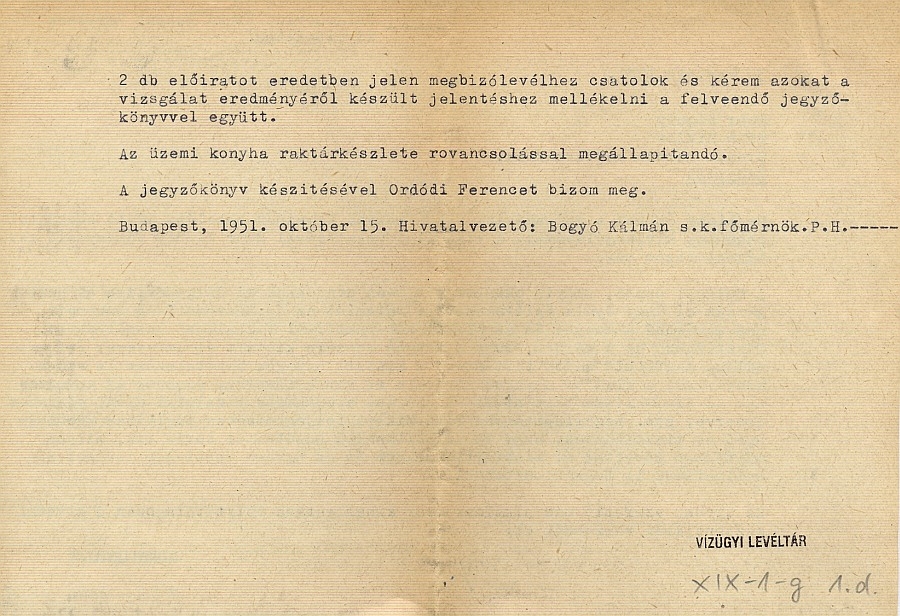 2 db előiratot eredetben jelen megbizólevélhez csatolok és kérem azokat a vizsgálat eredményéről készült jelentéshez mellékelni a felveendő jegyzőkönyvvel együtt.

Az üzemi konyha raktárkészlete rovancsolással megállapitandó.

A jegyzőkönyv készitésével Ordódi Ferencet bizom meg.

Budapest, 1951. október 15. Hivatalvezető: Bogyó Kálmán s.k.főmérnök.P.H.-----

VÍZÜGYI LEVÉLTÁR

XIX-1-g 1.d.